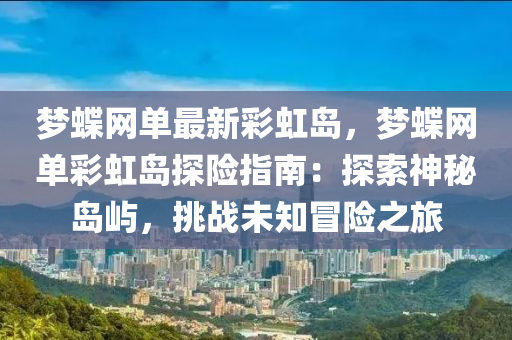 梦蝶网单最新彩虹岛，梦蝶网单彩虹岛探险指南：探索神秘岛屿，挑战未知冒险之旅